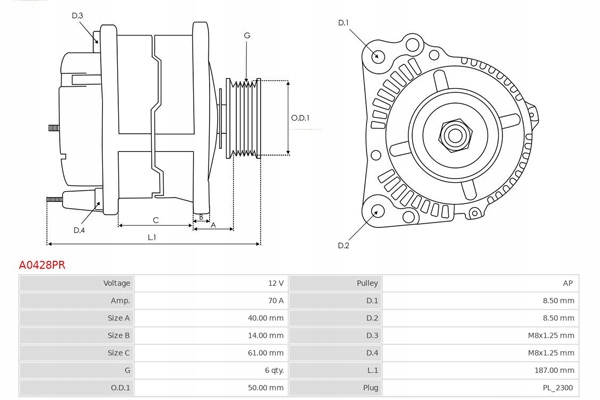 D.3
G
O.D.1
D.4
C
B
A
L.1
D.1
D.2

A0428PR

| Voltage | 12 V | Pulley | AP |
|---|---|---|---|
| Amp. | 70 A | D.1 | 8.50 mm |
| Size A | 40.00 mm | D.2 | 8.50 mm |
| Size B | 14.00 mm | D.3 | M8x1.25 mm |
| Size C | 61.00 mm | D.4 | M8x1.25 mm |
| G | 6 qty. | L.1 | 187.00 mm |
| O.D.1 | 50.00 mm | Plug | PL_2300 |